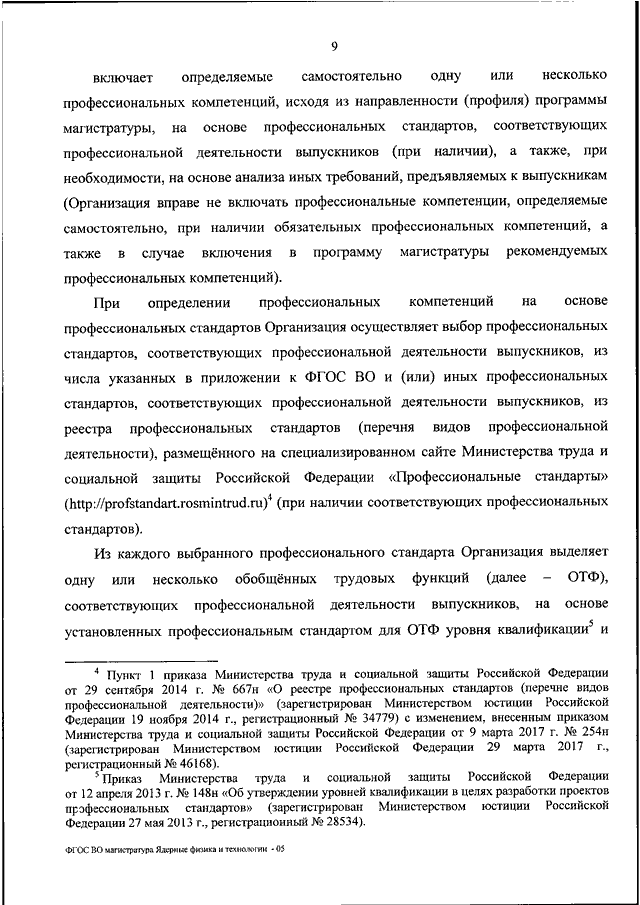 9

включает определяемые самостоятельно одну или несколько профессиональных компетенций, исходя из направленности (профиля) программы магистратуры, на основе профессиональных стандартов, соответствующих профессиональной деятельности выпускников (при наличии), а также, при необходимости, на основе анализа иных требований, предъявляемых к выпускникам (Организация вправе не включать профессиональные компетенции, определяемые самостоятельно, при наличии обязательных профессиональных компетенций, а также в случае включения в программу магистратуры рекомендуемых профессиональных компетенций).

При определении профессиональных компетенций на основе профессиональных стандартов Организация осуществляет выбор профессиональных стандартов, соответствующих профессиональной деятельности выпускников, из числа указанных в приложении к ФГОС ВО и (или) иных профессиональных стандартов, соответствующих профессиональной деятельности выпускников, из реестра профессиональных стандартов (перечня видов профессиональной деятельности), размещённого на специализированном сайте Министерства труда и социальной защиты Российской Федерации «Профессиональные стандарты» (http://profstandart.rosmintrud.ru)$^4$ (при наличии соответствующих профессиональных стандартов).

Из каждого выбранного профессионального стандарта Организация выделяет одну или несколько обобщённых трудовых функций (далее – ОТФ), соответствующих профессиональной деятельности выпускников, на основе установленных профессиональным стандартом для ОТФ уровня квалификации$^5$ и

$^4$ Пункт 1 приказа Министерства труда и социальной защиты Российской Федерации от 29 сентября 2014 г. № 667н «О реестре профессиональных стандартов (перечне видов профессиональной деятельности)» (зарегистрирован Министерством юстиции Российской Федерации 19 ноября 2014 г., регистрационный № 34779) с изменением, внесенным приказом Министерства труда и социальной защиты Российской Федерации от 9 марта 2017 г. № 254н (зарегистрирован Министерством юстиции Российской Федерации 29 марта 2017 г., регистрационный № 46168).

$^5$ Приказ Министерства труда и социальной защиты Российской Федерации от 12 апреля 2013 г. № 148н «Об утверждении уровней квалификации в целях разработки проектов профессиональных стандартов» (зарегистрирован Министерством юстиции Российской Федерации 27 мая 2013 г., регистрационный № 28534).

ФГОС ВО магистратура Ядерные физика и технологии - 05